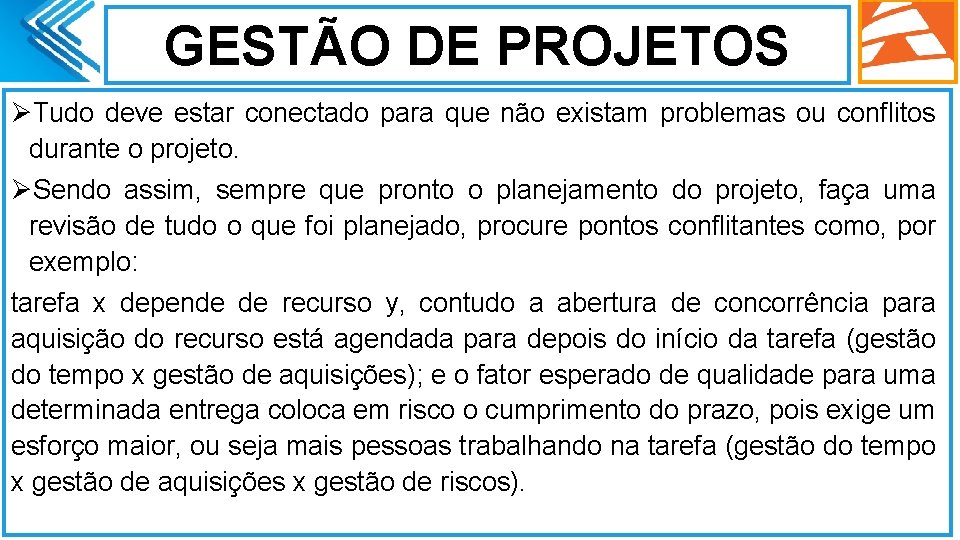 GESTÃO DE PROJETOS

➢Tudo deve estar conectado para que não existam problemas ou conflitos durante o projeto.

➢Sendo assim, sempre que pronto o planejamento do projeto, faça uma revisão de tudo o que foi planejado, procure pontos conflitantes como, por exemplo:

tarefa x depende de recurso y, contudo a abertura de concorrência para aquisição do recurso está agendada para depois do início da tarefa (gestão do tempo x gestão de aquisições); e o fator esperado de qualidade para uma determinada entrega coloca em risco o cumprimento do prazo, pois exige um esforço maior, ou seja mais pessoas trabalhando na tarefa (gestão do tempo x gestão de aquisições x gestão de riscos).